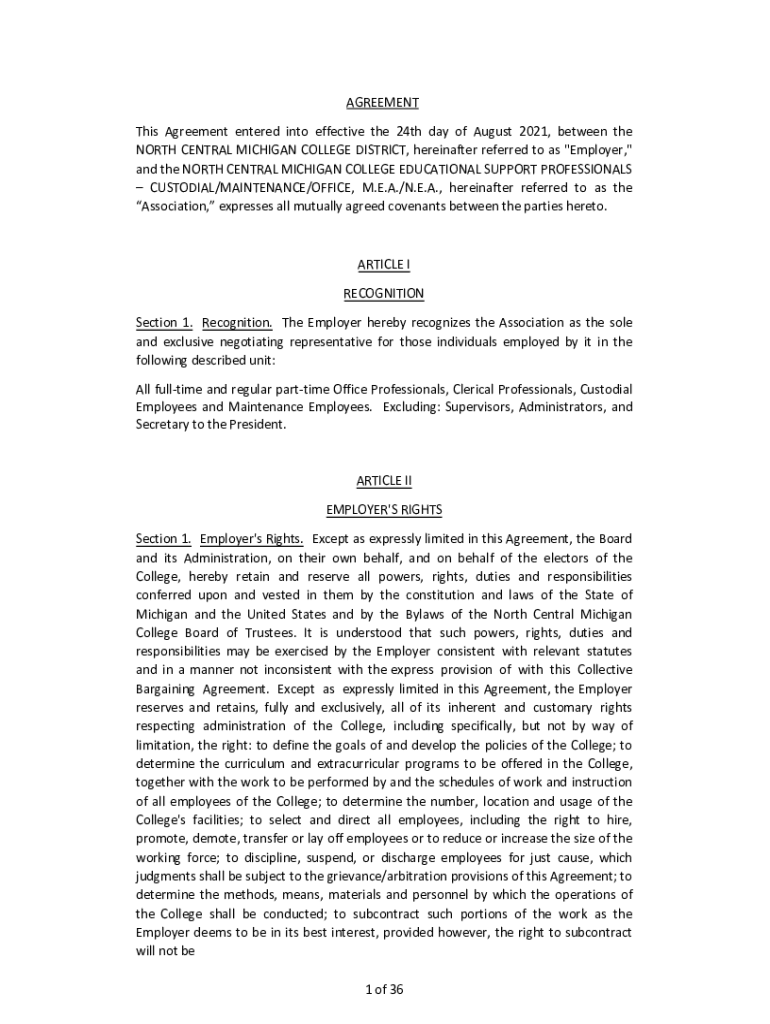 AGREEMENT

This Agreement entered into effective the 24th day of August 2021, between the NORTH CENTRAL MICHIGAN COLLEGE DISTRICT, hereinafter referred to as "Employer," and the NORTH CENTRAL MICHIGAN COLLEGE EDUCATIONAL SUPPORT PROFESSIONALS – CUSTODIAL/MAINTENANCE/OFFICE, M.E.A./N.E.A., hereinafter referred to as the "Association," expresses all mutually agreed covenants between the parties hereto.

ARTICLE I

RECOGNITION

Section 1. Recognition. The Employer hereby recognizes the Association as the sole and exclusive negotiating representative for those individuals employed by it in the following described unit:

All full-time and regular part-time Office Professionals, Clerical Professionals, Custodial Employees and Maintenance Employees. Excluding: Supervisors, Administrators, and Secretary to the President.

ARTICLE II

EMPLOYER'S RIGHTS

Section 1. Employer's Rights. Except as expressly limited in this Agreement, the Board and its Administration, on their own behalf, and on behalf of the electors of the College, hereby retain and reserve all powers, rights, duties and responsibilities conferred upon and vested in them by the constitution and laws of the State of Michigan and the United States and by the Bylaws of the North Central Michigan College Board of Trustees. It is understood that such powers, rights, duties and responsibilities may be exercised by the Employer consistent with relevant statutes and in a manner not inconsistent with the express provision of with this Collective Bargaining Agreement. Except as expressly limited in this Agreement, the Employer reserves and retains, fully and exclusively, all of its inherent and customary rights respecting administration of the College, including specifically, but not by way of limitation, the right: to define the goals of and develop the policies of the College; to determine the curriculum and extracurricular programs to be offered in the College, together with the work to be performed by and the schedules of work and instruction of all employees of the College; to determine the number, location and usage of the College's facilities; to select and direct all employees, including the right to hire, promote, demote, transfer or lay off employees or to reduce or increase the size of the working force; to discipline, suspend, or discharge employees for just cause, which judgments shall be subject to the grievance/arbitration provisions of this Agreement; to determine the methods, means, materials and personnel by which the operations of the College shall be conducted; to subcontract such portions of the work as the Employer deems to be in its best interest, provided however, the right to subcontract will not be

1 of 36